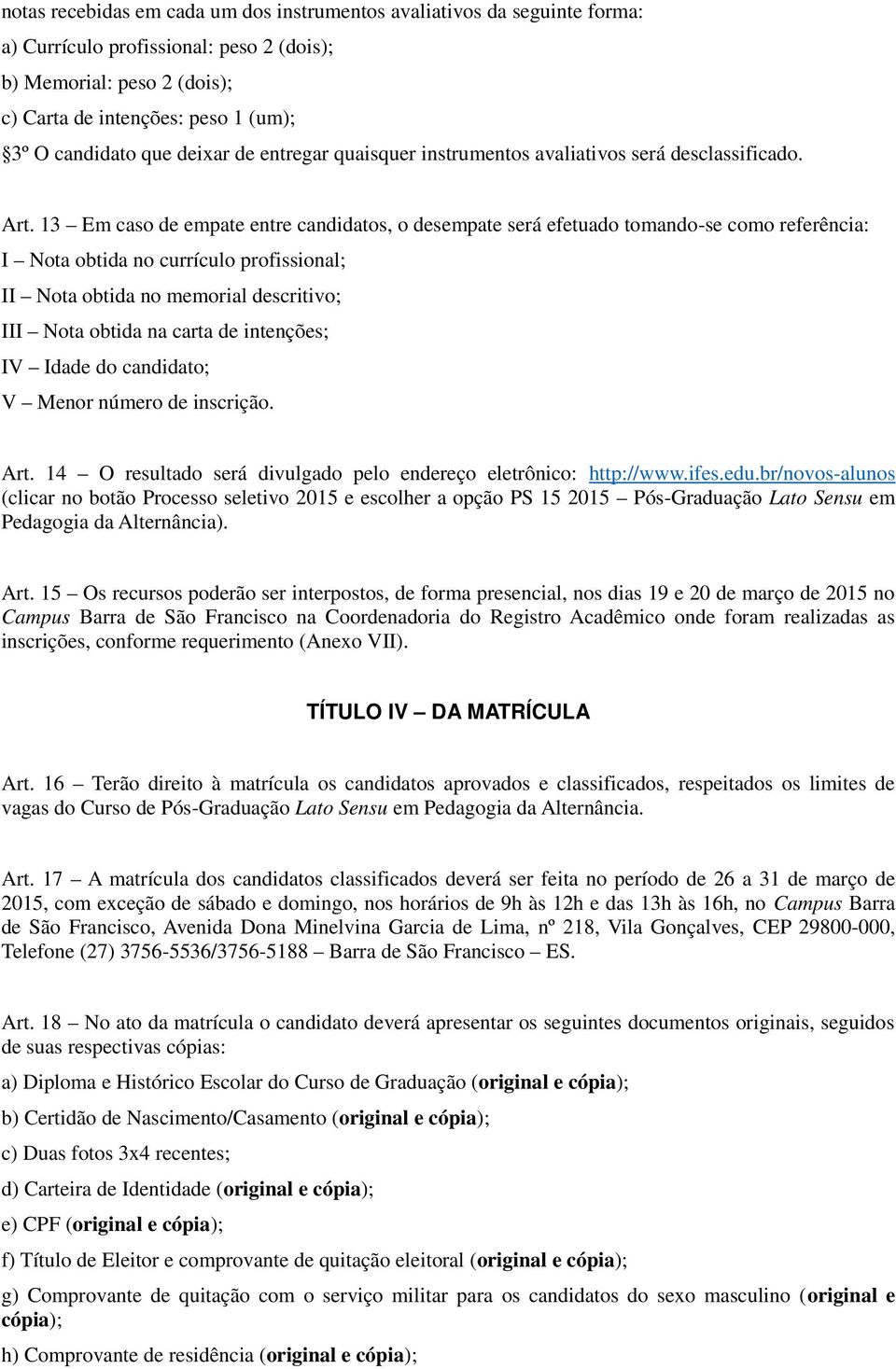 notas recebidas em cada um dos instrumentos avaliativos da seguinte forma:

a) Currículo profissional: peso 2 (dois);

b) Memorial: peso 2 (dois);

c) Carta de intenções: peso 1 (um);

§3º O candidato que deixar de entregar quaisquer instrumentos avaliativos será desclassificado.

Art. 13 – Em caso de empate entre candidatos, o desempate será efetuado tomando-se como referência:

I – Nota obtida no currículo profissional;

II – Nota obtida no memorial descritivo;

III – Nota obtida na carta de intenções;

IV – Idade do candidato;

V – Menor número de inscrição.

Art. 14 – O resultado será divulgado pelo endereço eletrônico: http://www.ifes.edu.br/novos-alunos (clicar no botão Processo seletivo 2015 e escolher a opção PS 15 2015 – Pós-Graduação Lato Sensu em Pedagogia da Alternância).

Art. 15 – Os recursos poderão ser interpostos, de forma presencial, nos dias 19 e 20 de março de 2015 no Campus Barra de São Francisco na Coordenadoria do Registro Acadêmico onde foram realizadas as inscrições, conforme requerimento (Anexo VII).

TÍTULO IV – DA MATRÍCULA

Art. 16 – Terão direito à matrícula os candidatos aprovados e classificados, respeitados os limites de vagas do Curso de Pós-Graduação Lato Sensu em Pedagogia da Alternância.

Art. 17 – A matrícula dos candidatos classificados deverá ser feita no período de 26 a 31 de março de 2015, com exceção de sábado e domingo, nos horários de 9h às 12h e das 13h às 16h, no Campus Barra de São Francisco, Avenida Dona Minelvina Garcia de Lima, nº 218, Vila Gonçalves, CEP 29800-000, Telefone (27) 3756-5536/3756-5188 – Barra de São Francisco – ES.

Art. 18 – No ato da matrícula o candidato deverá apresentar os seguintes documentos originais, seguidos de suas respectivas cópias:

a) Diploma e Histórico Escolar do Curso de Graduação (original e cópia);

b) Certidão de Nascimento/Casamento (original e cópia);

c) Duas fotos 3x4 recentes;

d) Carteira de Identidade (original e cópia);

e) CPF (original e cópia);

f) Título de Eleitor e comprovante de quitação eleitoral (original e cópia);

g) Comprovante de quitação com o serviço militar para os candidatos do sexo masculino (original e cópia);

h) Comprovante de residência (original e cópia);